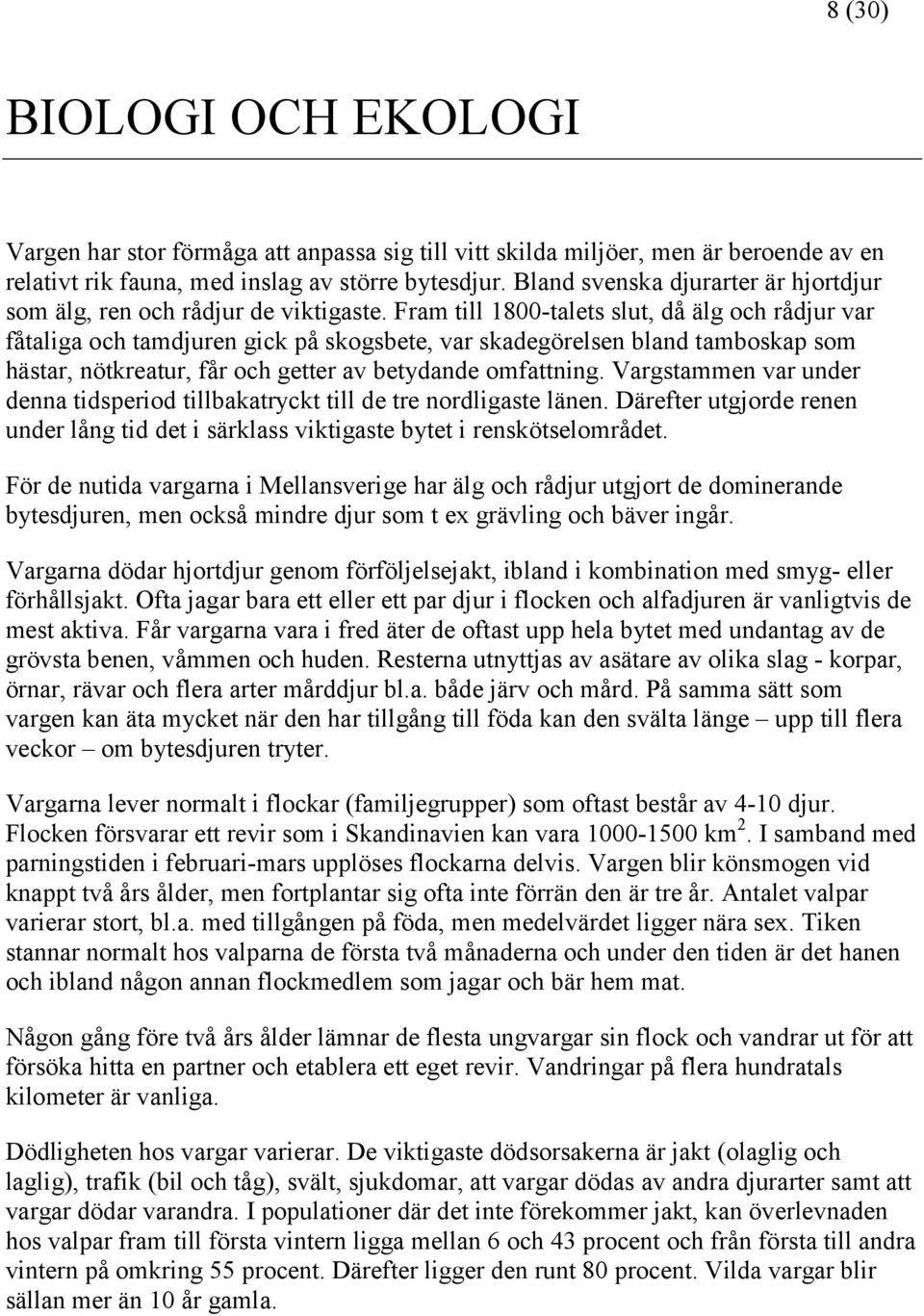 8 (30)

BIOLOGI OCH EKOLOGI

Vargen har stor förmåga att anpassa sig till vitt skilda miljöer, men är beroende av en relativt rik fauna, med inslag av större bytesdjur. Bland svenska djurarter är hjortdjur som älg, ren och rådjur de viktigaste. Fram till 1800-talets slut, då älg och rådjur var fåtaliga och tamdjuren gick på skogsbete, var skadegörelsen bland tamboskap som hästar, nötkreatur, får och getter av betydande omfattning. Vargstammen var under denna tidsperiod tillbakatryckt till de tre nordligaste länen. Därefter utgjorde renen under lång tid det i särklass viktigaste bytet i renskötselområdet.

För de nutida vargarna i Mellansverige har älg och rådjur utgjort de dominerande bytesdjuren, men också mindre djur som t ex grävling och bäver ingår.

Vargarna dödar hjortdjur genom förföljelsejakt, ibland i kombination med smyg- eller förhållsjakt. Ofta jagar bara ett eller ett par djur i flocken och alfadjuren är vanligtvis de mest aktiva. Får vargarna vara i fred äter de oftast upp hela bytet med undantag av de grövsta benen, våmmen och huden. Resterna utnyttjas av asätare av olika slag - korpar, örnar, rävar och flera arter mårddjur bl.a. både järv och mård. På samma sätt som vargen kan äta mycket när den har tillgång till föda kan den svälta länge – upp till flera veckor – om bytesdjuren tryter.

Vargarna lever normalt i flockar (familjegrupper) som oftast består av 4-10 djur. Flocken försvarar ett revir som i Skandinavien kan vara 1000-1500 km$^2$. I samband med parningstiden i februari-mars upplöses flockarna delvis. Vargen blir könsmogen vid knappt två års ålder, men fortplantar sig ofta inte förrän den är tre år. Antalet valpar varierar stort, bl.a. med tillgången på föda, men medelvärdet ligger nära sex. Tiken stannar normalt hos valparna de första två månaderna och under den tiden är det hanen och ibland någon annan flockmedlem som jagar och bär hem mat.

Någon gång före två års ålder lämnar de flesta ungvargar sin flock och vandrar ut för att försöka hitta en partner och etablera ett eget revir. Vandringar på flera hundratals kilometer är vanliga.

Dödligheten hos vargar varierar. De viktigaste dödsorsakerna är jakt (olaglig och laglig), trafik (bil och tåg), svält, sjukdomar, att vargar dödas av andra djurarter samt att vargar dödar varandra. I populationer där det inte förekommer jakt, kan överlevnaden hos valpar fram till första vintern ligga mellan 6 och 43 procent och från första till andra vintern på omkring 55 procent. Därefter ligger den runt 80 procent. Vilda vargar blir sällan mer än 10 år gamla.